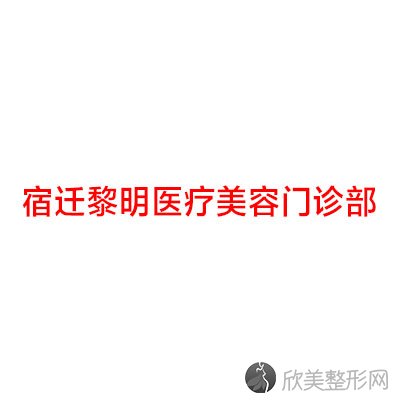 宿迁黎明医疗美容门诊部

欣美整形网